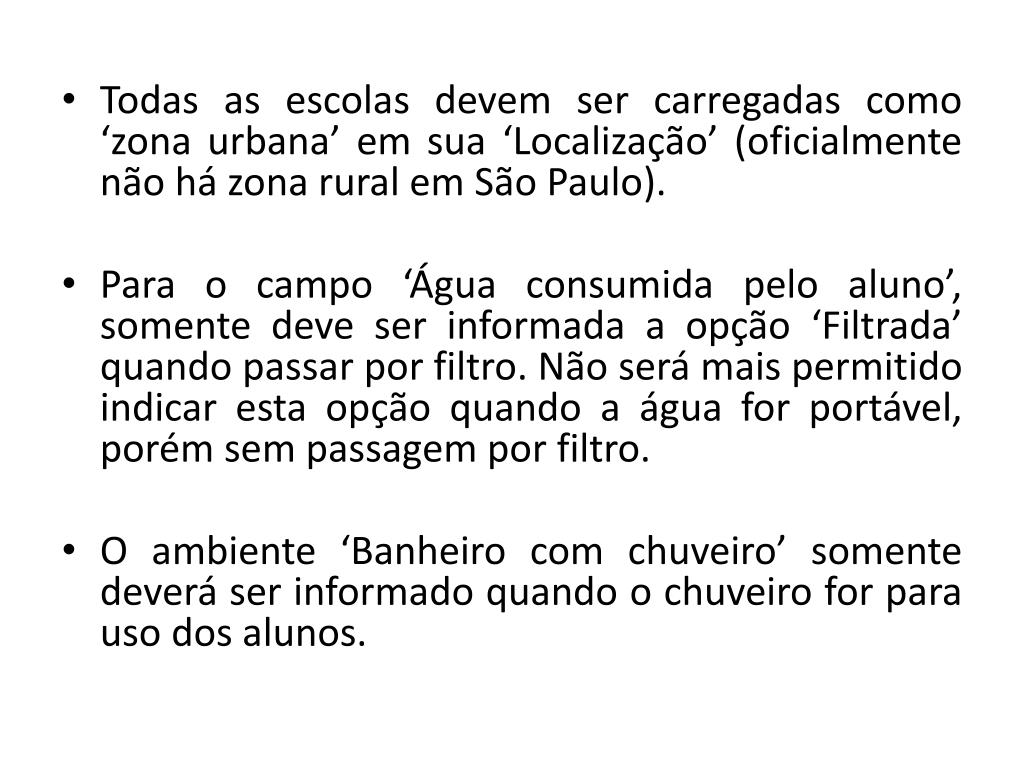 • Todas as escolas devem ser carregadas como ‘zona urbana’ em sua ‘Localização’ (oficialmente não há zona rural em São Paulo).

• Para o campo ‘Água consumida pelo aluno’, somente deve ser informada a opção ‘Filtrada’ quando passar por filtro. Não será mais permitido indicar esta opção quando a água for portável, porém sem passagem por filtro.

• O ambiente ‘Banheiro com chuveiro’ somente deverá ser informado quando o chuveiro for para uso dos alunos.